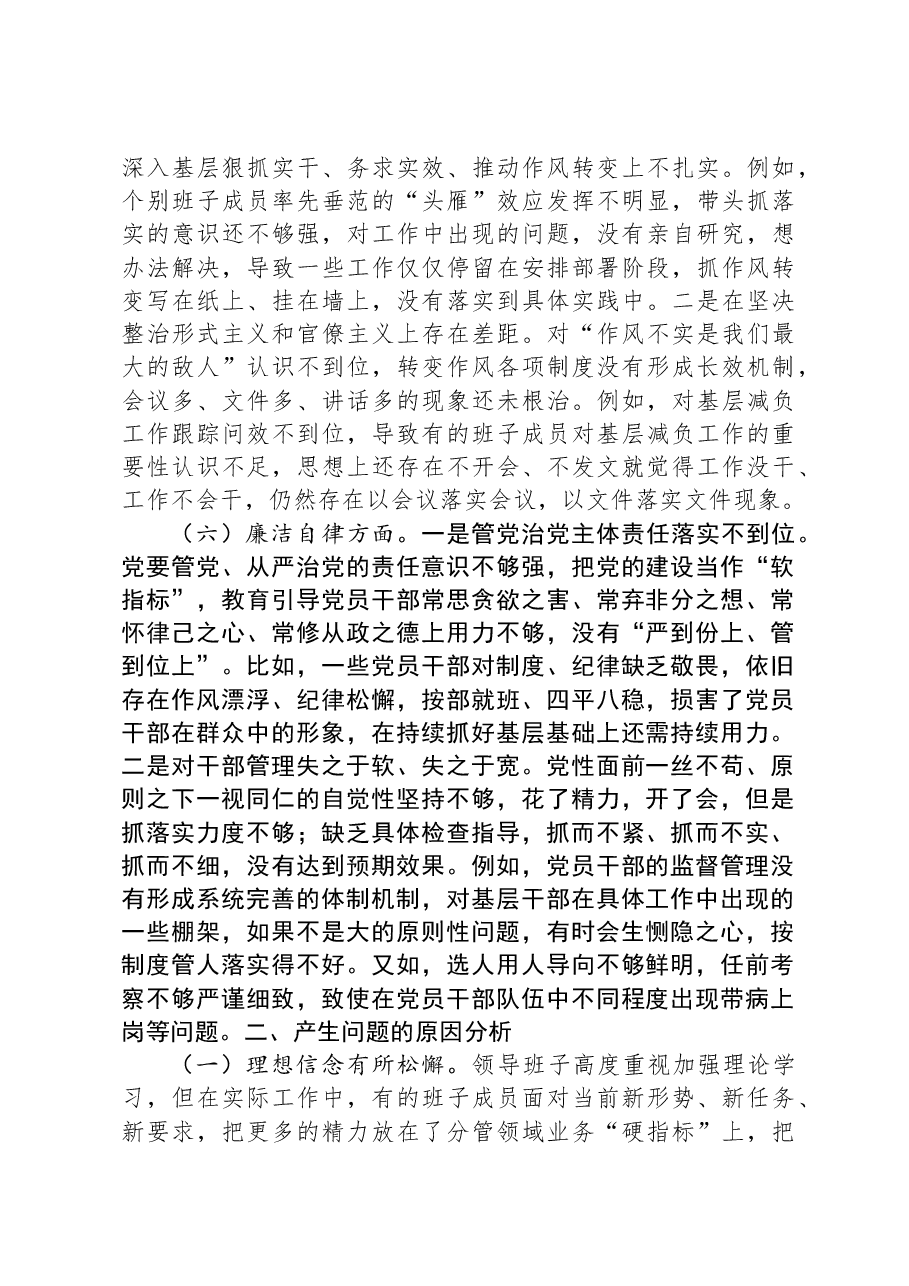 深入基层狠抓实干、务求实效、推动作风转变上不扎实。例如，个别班子成员率先垂范的“头雁”效应发挥不明显，带头抓落实的意识还不够强，对工作中出现的问题，没有亲自研究，想办法解决，导致一些工作仅仅停留在安排部署阶段，抓作风转变写在纸上、挂在墙上，没有落实到具体实践中。二是在坚决整治形式主义和官僚主义上存在差距。对“作风不实是我们最大的敌人”认识不到位，转变作风各项制度没有形成长效机制，会议多、文件多、讲话多的现象还未根治。例如，对基层减负工作跟踪问效不到位，导致有的班子成员对基层减负工作的重要性认识不足，思想上还存在不开会、不发文就觉得工作没干、工作不会干，仍然存在以会议落实会议，以文件落实文件现象。

（六）廉洁自律方面。一是管党治党主体责任落实不到位。党要管党、从严治党的责任意识不够强，把党的建设当作“软指标”，教育引导党员干部常思贪欲之害、常弃非分之想、常怀律己之心、常修从政之德上用力不够，没有“严到份上、管到位上”。比如，一些党员干部对制度、纪律缺乏敬畏，依旧存在作风漂浮、纪律松懈，按部就班、四平八稳，损害了党员干部在群众中的形象，在持续抓好基层基础上还需持续用力。二是对干部管理失之于软、失之于宽。党性面前一丝不苟、原则之下一视同仁的自觉性坚持不够，花了精力，开了会，但是抓落实力度不够；缺乏具体检查指导，抓而不紧、抓而不实、抓而不细，没有达到预期效果。例如，党员干部的监督管理没有形成系统完善的体制机制，对基层干部在具体工作中出现的一些棚架，如果不是大的原则性问题，有时会生恻隐之心，按制度管人落实得不好。又如，选人用人导向不够鲜明，任前考察不够严谨细致，致使在党员干部队伍中不同程度出现带病上岗等问题。二、产生问题的原因分析

（一）理想信念有所松懈。领导班子高度重视加强理论学习，但在实际工作中，有的班子成员面对当前新形势、新任务、新要求，把更多的精力放在了分管领域业务“硬指标”上，把